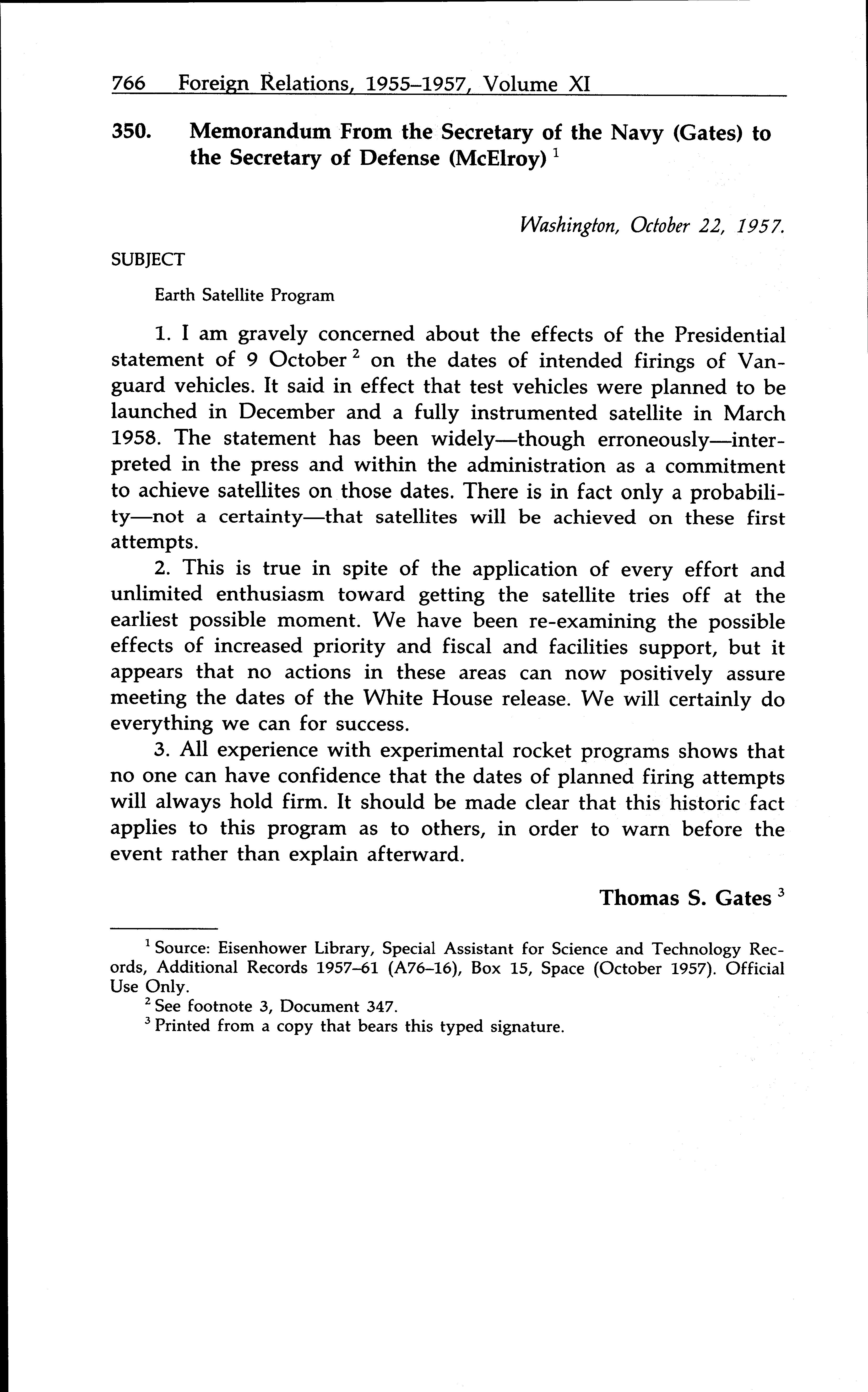 766 Foreign Relations, 1955–1957, Volume XI

350. Memorandum From the Secretary of the Navy (Gates) to the Secretary of Defense (McElroy) $^1$

Washington, October 22, 1957.

SUBJECT

Earth Satellite Program

1. I am gravely concerned about the effects of the Presidential statement of 9 October $^2$ on the dates of intended firings of Vanguard vehicles. It said in effect that test vehicles were planned to be launched in December and a fully instrumented satellite in March 1958. The statement has been widely—though erroneously—interpreted in the press and within the administration as a commitment to achieve satellites on those dates. There is in fact only a probability—not a certainty—that satellites will be achieved on these first attempts.

2. This is true in spite of the application of every effort and unlimited enthusiasm toward getting the satellite tries off at the earliest possible moment. We have been re-examining the possible effects of increased priority and fiscal and facilities support, but it appears that no actions in these areas can now positively assure meeting the dates of the White House release. We will certainly do everything we can for success.

3. All experience with experimental rocket programs shows that no one can have confidence that the dates of planned firing attempts will always hold firm. It should be made clear that this historic fact applies to this program as to others, in order to warn before the event rather than explain afterward.

Thomas S. Gates $^3$

$^1$ Source: Eisenhower Library, Special Assistant for Science and Technology Records, Additional Records 1957–61 (A76–16), Box 15, Space (October 1957). Official Use Only.

$^2$ See footnote 3, Document 347.

$^3$ Printed from a copy that bears this typed signature.